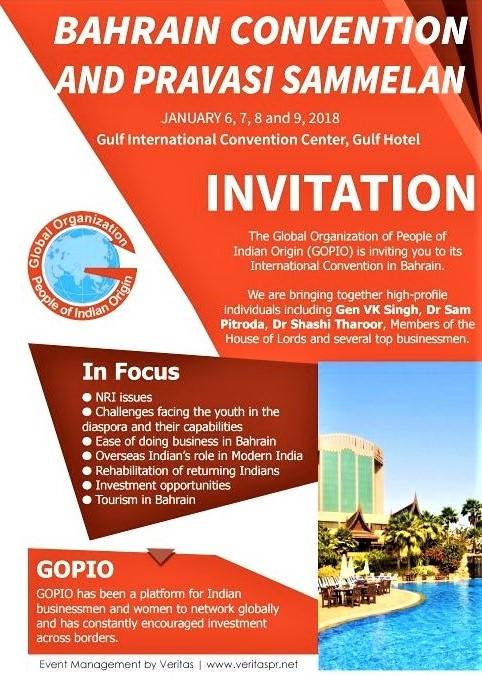 BAHRAIN CONVENTION AND PRAVASI SAMMELAN

JANUARY 6, 7, 8 and 9, 2018
Gulf International Convention Center, Gulf Hotel

INVITATION

Global Organization People of Indian Origin

The Global Organization of People of Indian Origin (GOPIO) is inviting you to its International Convention in Bahrain.

We are bringing together high-profile individuals including Gen VK Singh, Dr Sam Pitroda, Dr Shashi Tharoor, Members of the House of Lords and several top businessmen.

In Focus
● NRI issues
● Challenges facing the youth in the diaspora and their capabilities
● Ease of doing business in Bahrain
● Overseas Indian's role in Modern India
● Rehabilitation of returning Indians
● Investment opportunities
● Tourism in Bahrain

GOPIO
GOPIO has been a platform for Indian businessmen and women to network globally and has constantly encouraged investment across borders.

Event Management by Veritas | www.veritaspr.net